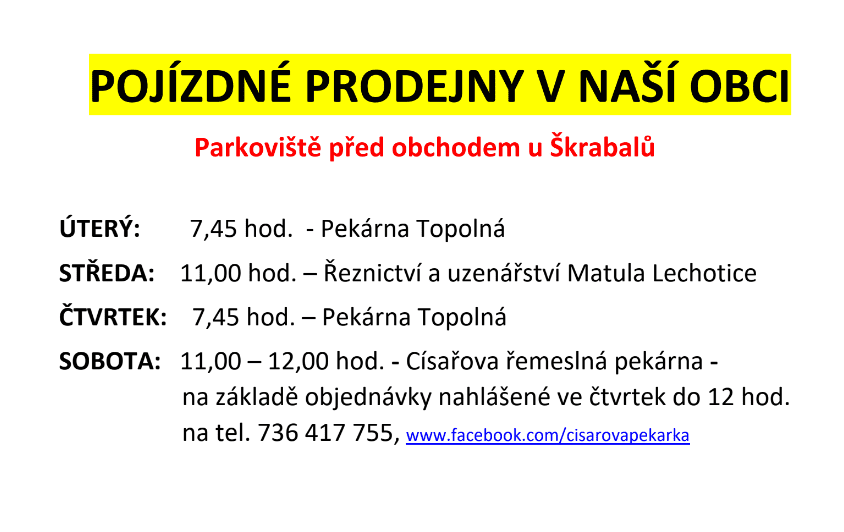 POJÍZDNÉ PRODEJNY V NAŠÍ OBCI

Parkoviště před obchodem u Škrabalů

ÚTERÝ: 7,45 hod. - Pekárna Topolná

STŘEDA: 11,00 hod. – Řeznictví a uzenářství Matula Lechotice

ČTVRTEK: 7,45 hod. – Pekárna Topolná

SOBOTA: 11,00 – 12,00 hod. - Císařova řemeslná pekárna - na základě objednávky nahlášené ve čtvrtek do 12 hod. na tel. 736 417 755, www.facebook.com/cisarovapekarka